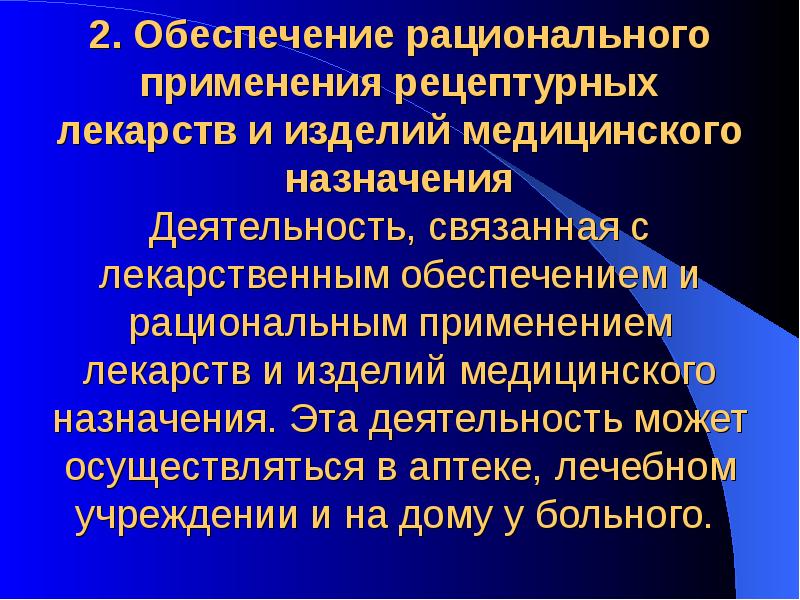 2. Обеспечение рационального применения рецептурных лекарств и изделий медицинского назначения
Деятельность, связанная с лекарственным обеспечением и рациональным применением лекарств и изделий медицинского назначения. Эта деятельность может осуществляться в аптеке, лечебном учреждении и на дому у больного.